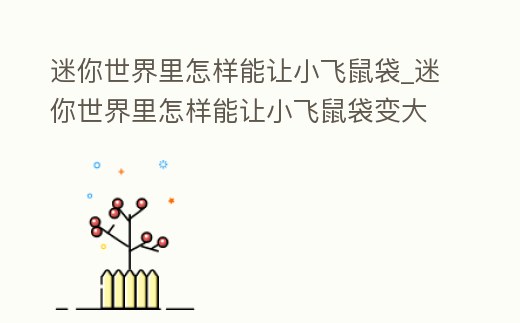 迷你世界里怎样能让小飞鼠袋_迷你世界里怎样能让小飞鼠袋变大